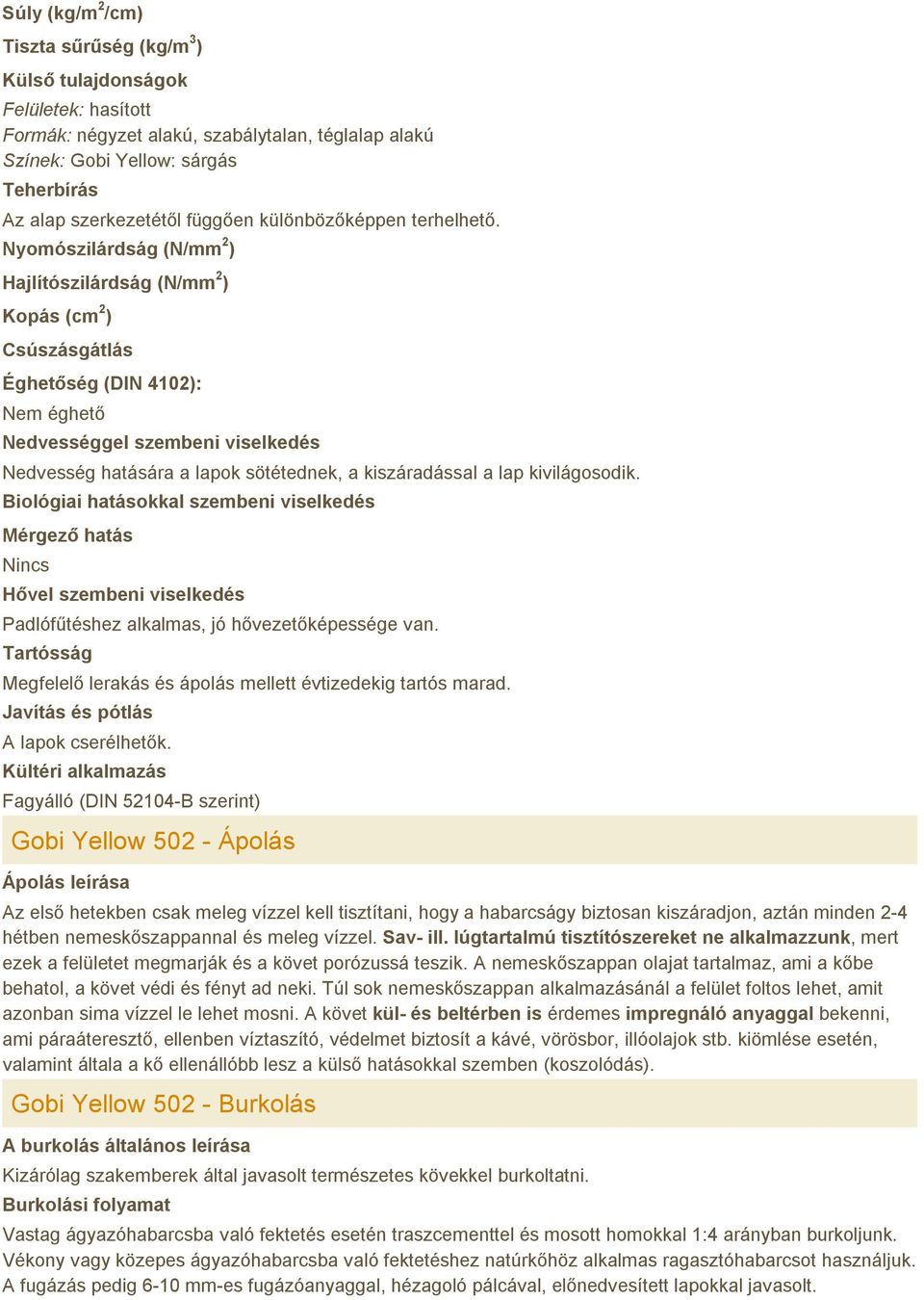 Súly (kg/m$^2$/cm)

Tiszta sűrűség (kg/m$^3$)

Külső tulajdonságok

Felületek: hasított
Formák: négyzet alakú, szabálytalan, téglalap alakú
Színek: Gobi Yellow: sárgás

Teherbírás

Az alap szerkezetétől függően különbözőképpen terhelhető.

Nyomószilárdság (N/mm$^2$)

Hajlítószilárdság (N/mm$^2$)

Kopás (cm$^2$)

Csúszásgátlás

Éghetőség (DIN 4102):

Nem éghető

Nedvességgel szembeni viselkedés

Nedvesség hatására a lapok sötétednek, a kiszáradással a lap kivilágosodik.

Biológiai hatásokkal szembeni viselkedés

Mérgező hatás

Nincs

Hővel szembeni viselkedés

Padlófűtéshez alkalmas, jó hővezetőképessége van.

Tartósság

Megfelelő lerakás és ápolás mellett évtizedekig tartós marad.

Javítás és pótlás

A lapok cserélhetők.

Kültéri alkalmazás

Fagyálló (DIN 52104-B szerint)

Gobi Yellow 502 - Ápolás

Ápolás leírása

Az első hetekben csak meleg vízzel kell tisztítani, hogy a habarcságy biztosan kiszáradjon, aztán minden 2-4 hétben nemeskőszappannal és meleg vízzel. Sav- ill. lúgtartalmú tisztítószereket ne alkalmazzunk, mert ezek a felületet megmarják és a követ porózussá teszik. A nemeskőszappan olajat tartalmaz, ami a kőbe behatol, a követ védi és fényt ad neki. Túl sok nemeskőszappan alkalmazásánál a felület foltos lehet, amit azonban sima vízzel le lehet mosni. A követ kül- és beltérben is érdemes impregnáló anyaggal bekenni, ami páraáteresztő, ellenben víztaszító, védelmet biztosít a kávé, vörösbor, illóolajok stb. kiömlése esetén, valamint általa a kő ellenállóbb lesz a külső hatásokkal szemben (koszolódás).

Gobi Yellow 502 - Burkolás

A burkolás általános leírása

Kizárólag szakemberek által javasolt természetes kövekkel burkoltatni.

Burkolási folyamat

Vastag ágyazóhabarcsba való fektetés esetén traszcementtel és mosott homokkal 1:4 arányban burkoljunk. Vékony vagy közepes ágyazóhabarcsba való fektetéshez natúrkőhöz alkalmas ragasztóhabarcsot használjuk. A fugázás pedig 6-10 mm-es fugázóanyaggal, hézagoló pálcával, előnedvesített lapokkal javasolt.